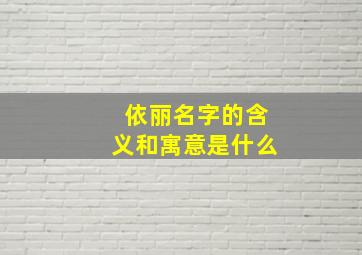 依丽名字的含义和寓意是什么